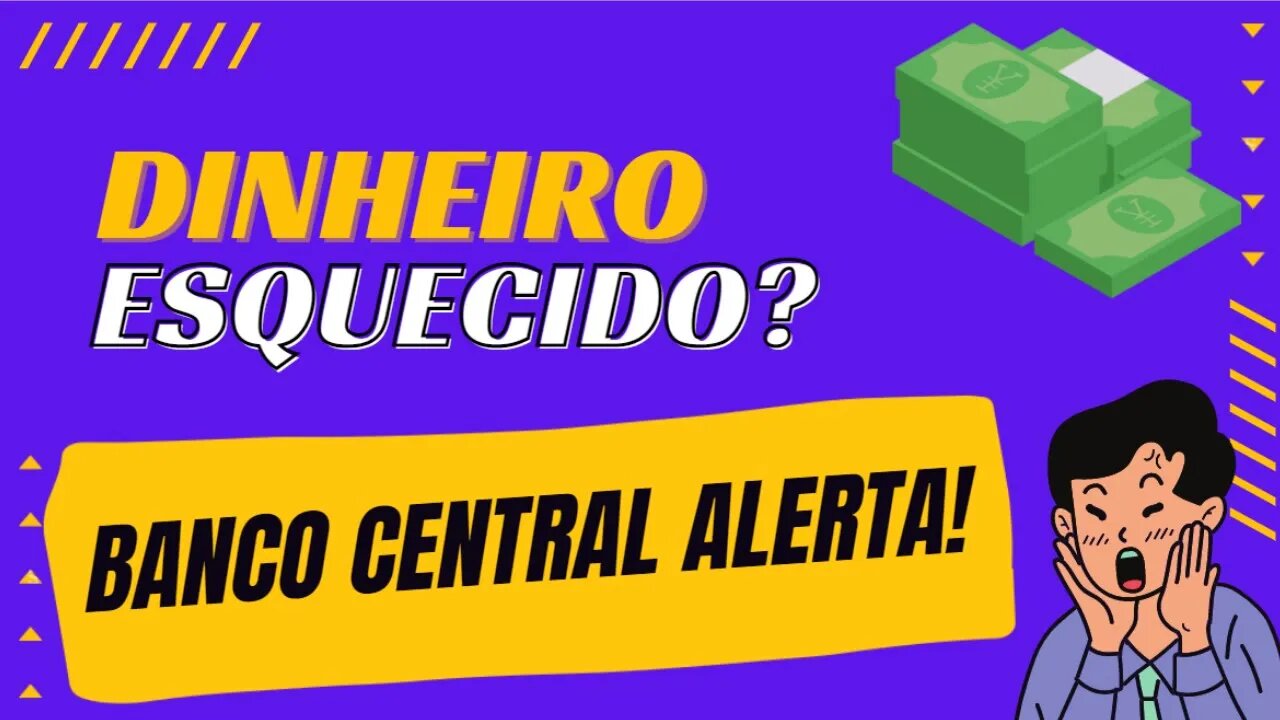 DINHEIRO
ESQUECIDO?

BANCO CENTRAL ALERTA!